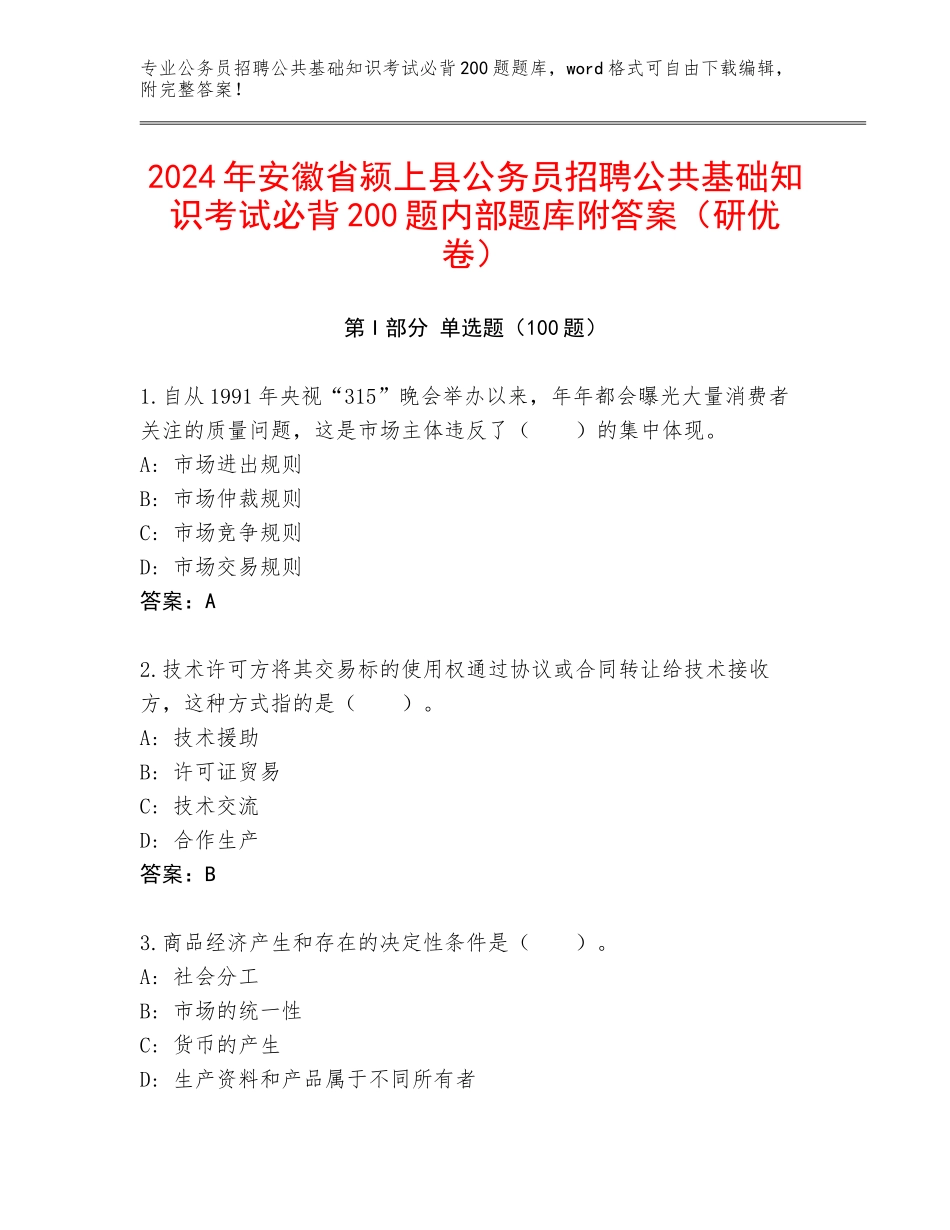 专业公务员招聘公共基础知识考试必背200题题库，word格式可自由下载编辑，附完整答案！

2024年安徽省颍上县公务员招聘公共基础知识考试必背200题内部题库附答案（研优卷）

第Ⅰ部分 单选题（100题）

1.自从1991年央视“315”晚会举办以来，年年都会曝光大量消费者关注的质量问题，这是市场主体违反了（　　）的集中体现。
A：市场进出规则
B：市场仲裁规则
C：市场竞争规则
D：市场交易规则
答案：A

2.技术许可方将其交易标的使用权通过协议或合同转让给技术接收方，这种方式指的是（　　）。
A：技术援助
B：许可证贸易
C：技术交流
D：合作生产
答案：B

3.商品经济产生和存在的决定性条件是（　　）。
A：社会分工
B：市场的统一性
C：货币的产生
D：生产资料和产品属于不同所有者